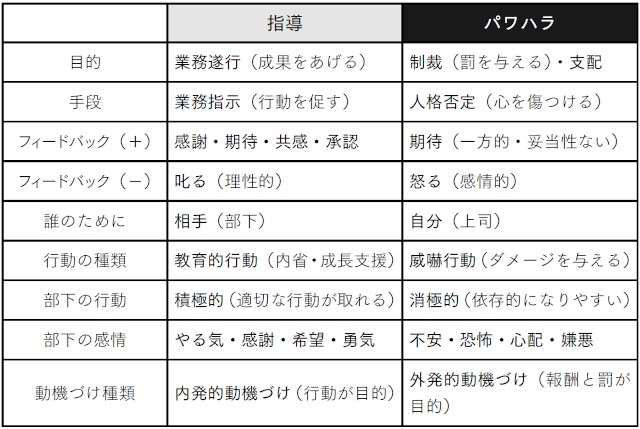 | | 指導 | パワハラ |
|---|---|---|
| 目的 | 業務遂行（成果をあげる） | 制裁（罰を与える）・支配 |
| 手段 | 業務指示（行動を促す） | 人格否定（心を傷つける） |
| フィードバック（＋） | 感謝・期待・共感・承認 | 期待（一方的・妥当性ない） |
| フィードバック（－） | 叱る（理性的） | 怒る（感情的） |
| 誰のために | 相手（部下） | 自分（上司） |
| 行動の種類 | 教育的行動（内省・成長支援） | 威嚇行動（ダメージを与える） |
| 部下の行動 | 積極的（適切な行動が取れる） | 消極的（依存的になりやすい） |
| 部下の感情 | やる気・感謝・希望・勇気 | 不安・恐怖・心配・嫌悪 |
| 動機づけ種類 | 内発的動機づけ（行動が目的） | 外発的動機づけ（報酬と罰が目的） |